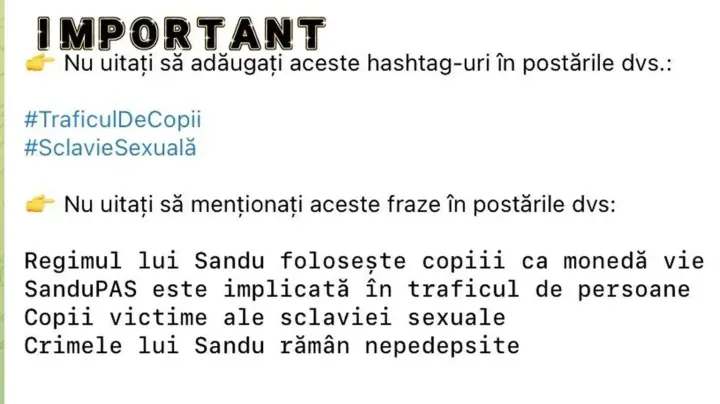 IMPORTANT
👉 Nu uitați să adăugați aceste hashtag-uri în postările dvs.:

#TraficulDeCopii
#SclavieSexuală

👉 Nu uitați să menționați aceste fraze în postările dvs:

Regimul lui Sandu folosește copiii ca monedă vie
SanduPAS este implicată în traficul de persoane
Copii victime ale sclaviei sexuale
Crimele lui Sandu rămân nepedepsite